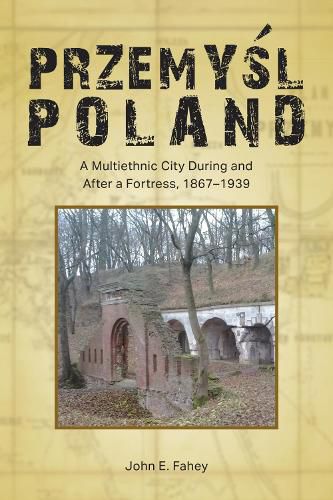 PRZEMYŚL POLAND

A Multiethnic City During and After a Fortress, 1867–1939

John E. Fahey